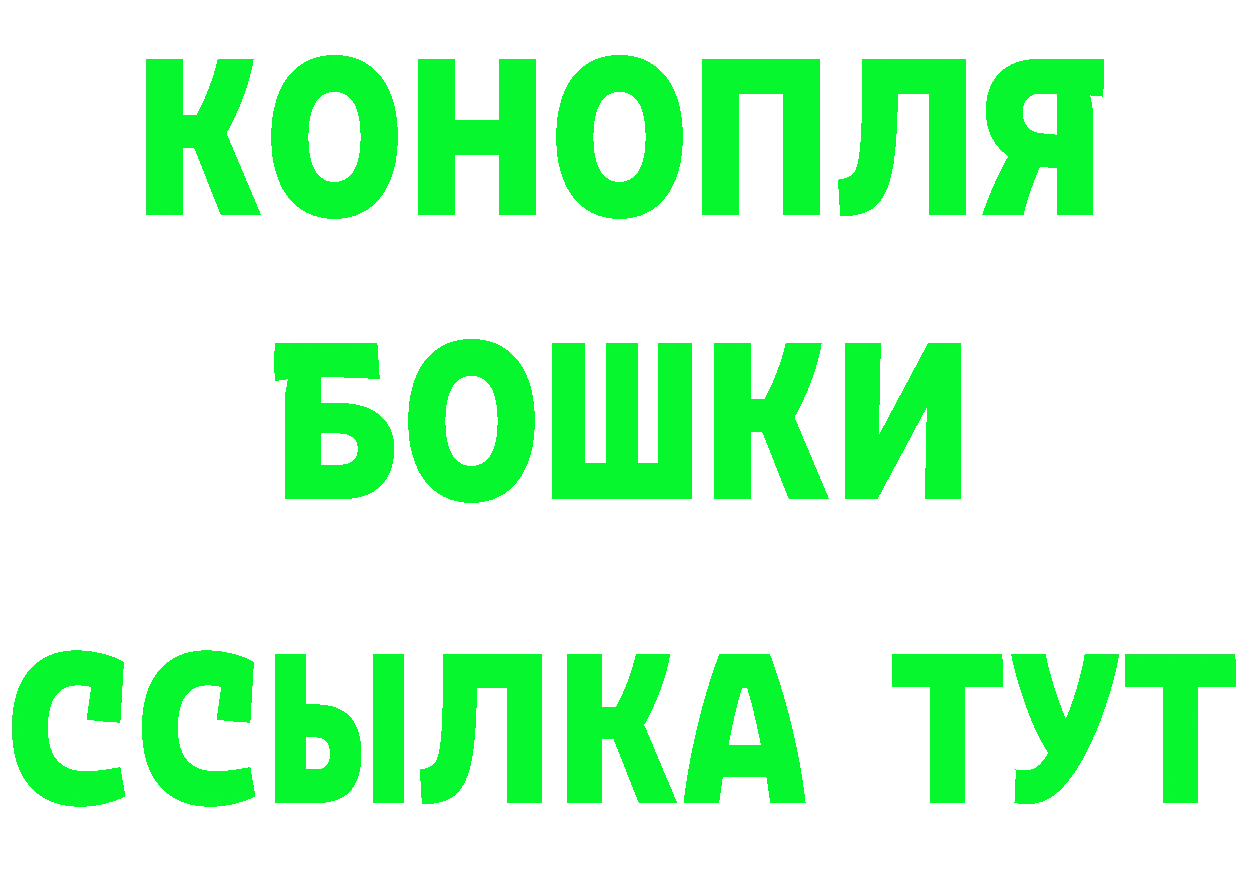 КОНОПЛЯ
БОШКИ
ССЫЛКА ТУТ